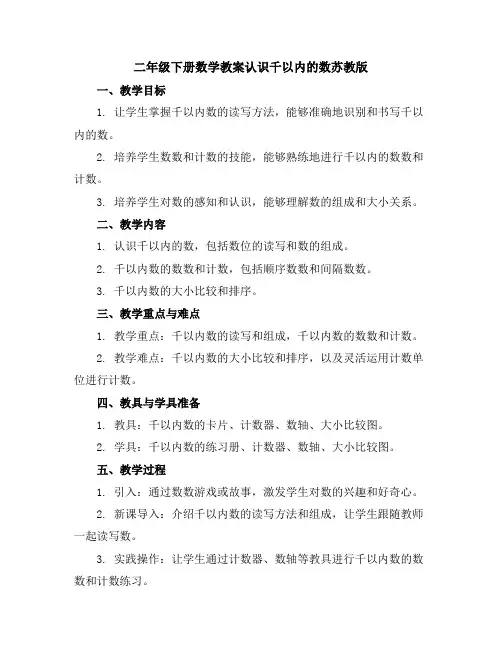 二年级下册数学教案认识千以内的数苏教版

一、教学目标

1. 让学生掌握千以内数的读写方法，能够准确地识别和书写千以内的数。

2. 培养学生数数和计数的技能，能够熟练地进行千以内的数数和计数。

3. 培养学生对数的感知和认识，能够理解数的组成和大小关系。

二、教学内容

1. 认识千以内的数，包括数位的读写和数的组成。

2. 千以内数的数数和计数，包括顺序数数和间隔数数。

3. 千以内数的大小比较和排序。

三、教学重点与难点

1. 教学重点：千以内数的读写和组成，千以内数的数数和计数。

2. 教学难点：千以内数的大小比较和排序，以及灵活运用计数单位进行计数。

四、教具与学具准备

1. 教具：千以内数的卡片、计数器、数轴、大小比较图。

2. 学具：千以内数的练习册、计数器、数轴、大小比较图。

五、教学过程

1. 引入：通过数数游戏或故事，激发学生对数的兴趣和好奇心。

2. 新课导入：介绍千以内数的读写方法和组成，让学生跟随教师一起读写数。

3. 实践操作：让学生通过计数器、数轴等教具进行千以内数的数数和计数练习。